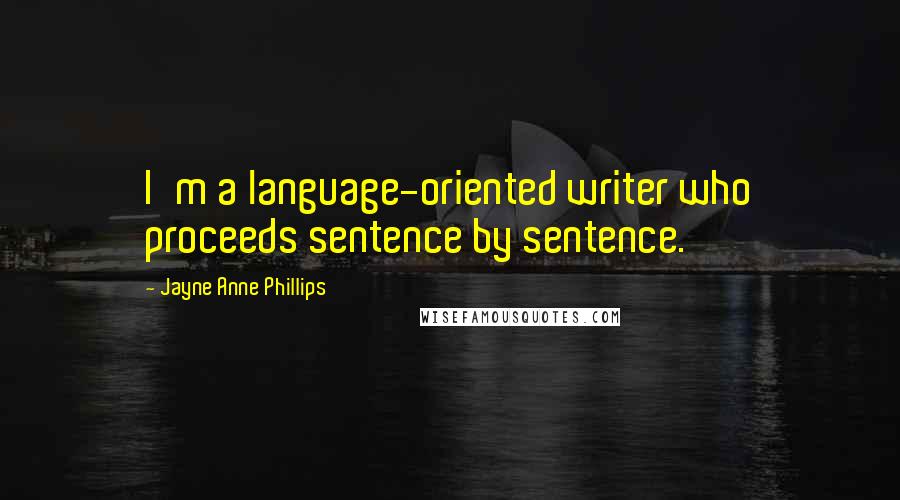 I m a language-oriented writer who proceeds sentence by sentence.

- Jayne Anne Phillips

WISEFAMOUSQUOTES.COM